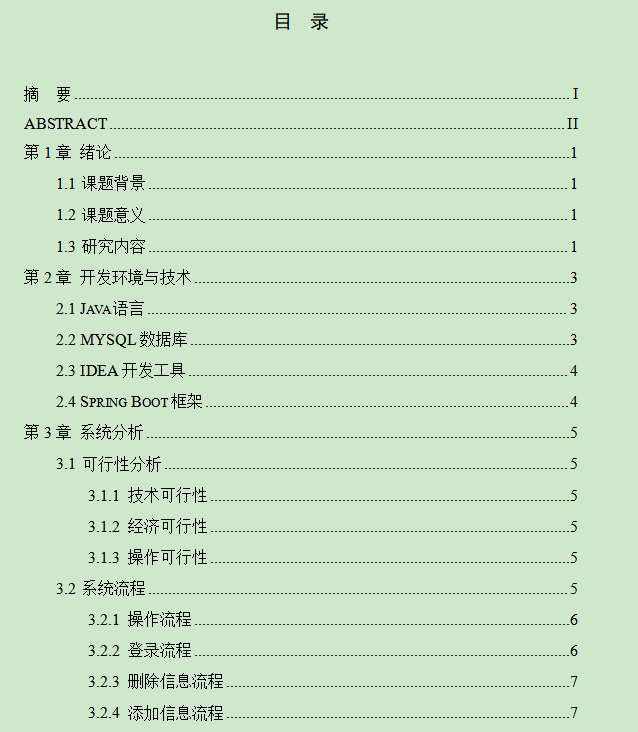 目 录

摘 要 I
ABSTRACT II
第 1 章 绪论 1
1.1 课题背景 1
1.2 课题意义 1
1.3 研究内容 1
第 2 章 开发环境与技术 3
2.1 JAVA 语言 3
2.2 MYSQL 数据库 3
2.3 IDEA 开发工具 4
2.4 SPRING BOOT 框架 4
第 3 章 系统分析 5
3.1 可行性分析 5
3.1.1 技术可行性 5
3.1.2 经济可行性 5
3.1.3 操作可行性 5
3.2 系统流程 5
3.2.1 操作流程 6
3.2.2 登录流程 6
3.2.3 删除信息流程 7
3.2.4 添加信息流程 7